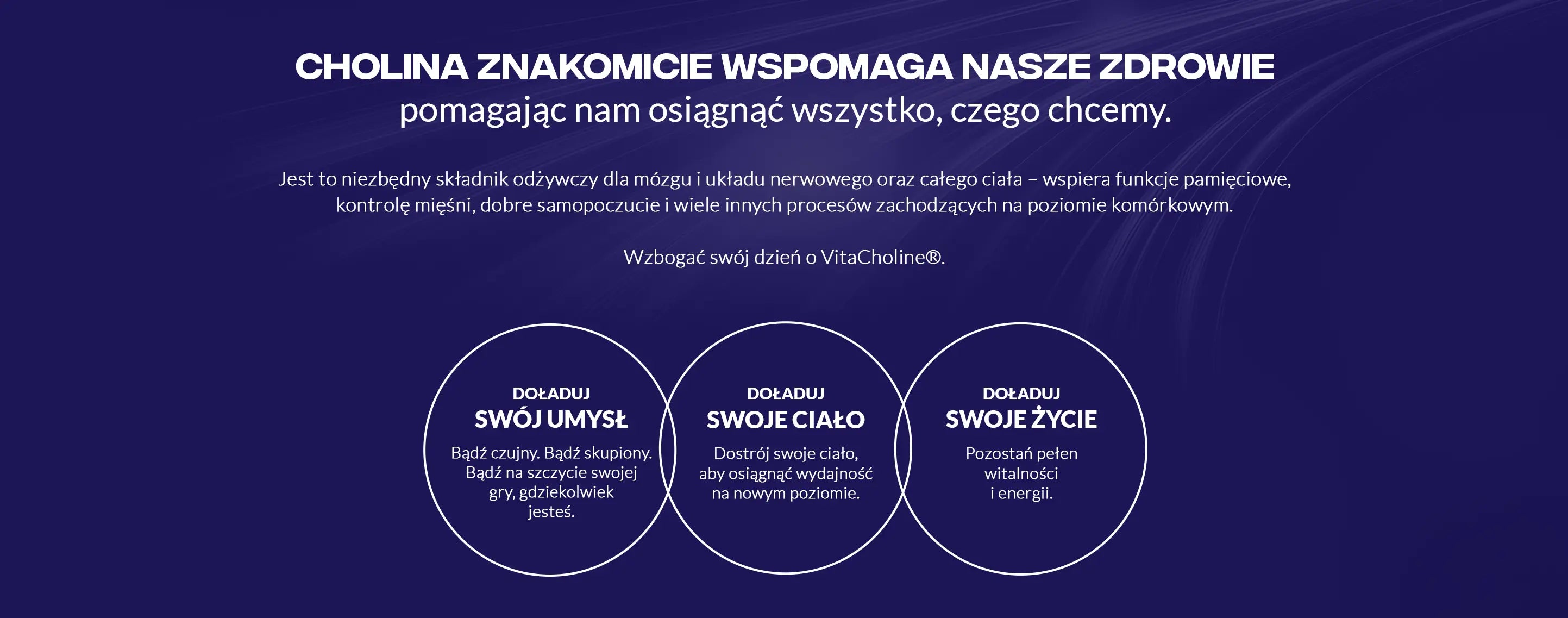 CHOLINA ZNAKOMICIE WSPOMAGA NASZE ZDROWIE
pomagając nam osiągnąć wszystko, czego chcemy.

Jest to niezbędny składnik odżywczy dla mózgu i układu nerwowego oraz całego ciała – wspiera funkcje pamięciowe, kontrolę mięśni, dobre samopoczucie i wiele innych procesów zachodzących na poziomie komórkowym.

Wzbogać swój dzień o VitaCholine®.

DOŁADUJ
SWÓJ UMYSŁ
Bądź czujny. Bądź skupiony. Bądź na szczycie swojej gry, gdziekolwiek jesteś.

DOŁADUJ
SWOJE CIAŁO
Dostrój swoje ciało, aby osiągnąć wydajność na nowym poziomie.

DOŁADUJ
SWOJE ŻYCIE
Pozostań pełen witalności i energii.